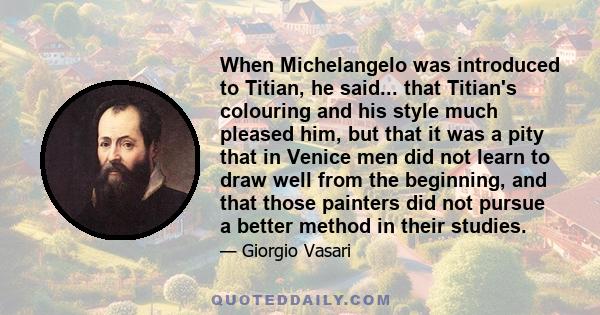 When Michelangelo was introduced to Titian, he said... that Titian's colouring and his style much pleased him, but that it was a pity that in Venice men did not learn to draw well from the beginning, and that those painters did not pursue a better method in their studies.

— Giorgio Vasari

QUOTEDDAILY.COM